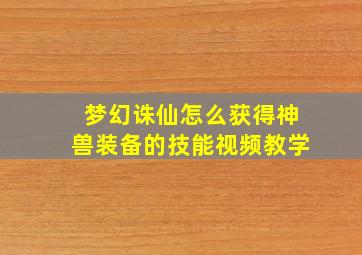 梦幻诛仙怎么获得神兽装备的技能视频教学